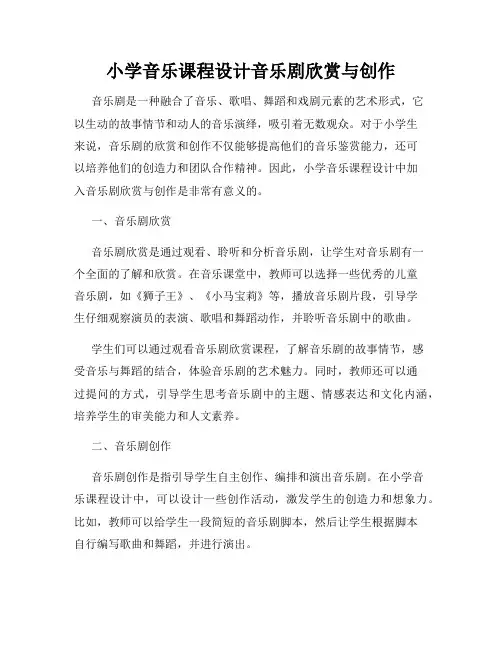 小学音乐课程设计音乐剧欣赏与创作

音乐剧是一种融合了音乐、歌唱、舞蹈和戏剧元素的艺术形式，它以生动的故事情节和动人的音乐演绎，吸引着无数观众。对于小学生来说，音乐剧的欣赏和创作不仅能够提高他们的音乐鉴赏能力，还可以培养他们的创造力和团队合作精神。因此，小学音乐课程设计中加入音乐剧欣赏与创作是非常有意义的。

一、音乐剧欣赏

音乐剧欣赏是通过观看、聆听和分析音乐剧，让学生对音乐剧有一个全面的了解和欣赏。在音乐课堂中，教师可以选择一些优秀的儿童音乐剧，如《狮子王》、《小马宝莉》等，播放音乐剧片段，引导学生仔细观察演员的表演、歌唱和舞蹈动作，并聆听音乐剧中的歌曲。

学生们可以通过观看音乐剧欣赏课程，了解音乐剧的故事情节，感受音乐与舞蹈的结合，体验音乐剧的艺术魅力。同时，教师还可以通过提问的方式，引导学生思考音乐剧中的主题、情感表达和文化内涵，培养学生的审美能力和人文素养。

二、音乐剧创作

音乐剧创作是指引导学生自主创作、编排和演出音乐剧。在小学音乐课程设计中，可以设计一些创作活动，激发学生的创造力和想象力。比如，教师可以给学生一段简短的音乐剧脚本，然后让学生根据脚本自行编写歌曲和舞蹈，并进行演出。